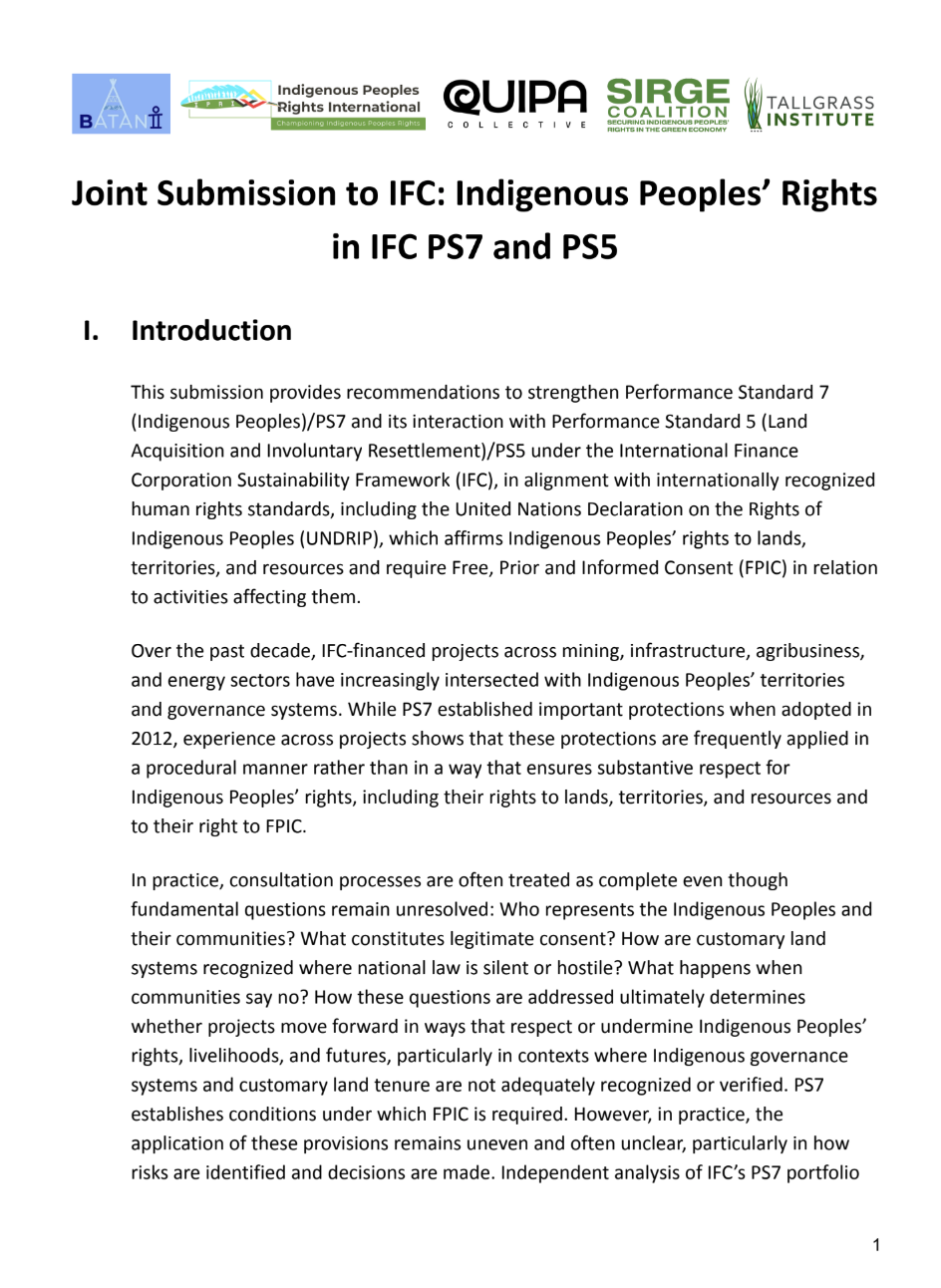 BATANI

IPRI Indigenous Peoples Rights International Championing Indigenous Peoples Rights

QUIPA COLLECTIVE

SIRGE COALITION SECURING INDIGENOUS PEOPLES' RIGHTS IN THE GREEN ECONOMY

TALLGRASS INSTITUTE

Joint Submission to IFC: Indigenous Peoples' Rights in IFC PS7 and PS5

I. Introduction

This submission provides recommendations to strengthen Performance Standard 7 (Indigenous Peoples)/PS7 and its interaction with Performance Standard 5 (Land Acquisition and Involuntary Resettlement)/PS5 under the International Finance Corporation Sustainability Framework (IFC), in alignment with internationally recognized human rights standards, including the United Nations Declaration on the Rights of Indigenous Peoples (UNDRIP), which affirms Indigenous Peoples' rights to lands, territories, and resources and require Free, Prior and Informed Consent (FPIC) in relation to activities affecting them.

Over the past decade, IFC-financed projects across mining, infrastructure, agribusiness, and energy sectors have increasingly intersected with Indigenous Peoples' territories and governance systems. While PS7 established important protections when adopted in 2012, experience across projects shows that these protections are frequently applied in a procedural manner rather than in a way that ensures substantive respect for Indigenous Peoples' rights, including their rights to lands, territories, and resources and to their right to FPIC.

In practice, consultation processes are often treated as complete even though fundamental questions remain unresolved: Who represents the Indigenous Peoples and their communities? What constitutes legitimate consent? How are customary land systems recognized where national law is silent or hostile? What happens when communities say no? How these questions are addressed ultimately determines whether projects move forward in ways that respect or undermine Indigenous Peoples' rights, livelihoods, and futures, particularly in contexts where Indigenous governance systems and customary land tenure are not adequately recognized or verified. PS7 establishes conditions under which FPIC is required. However, in practice, the application of these provisions remains uneven and often unclear, particularly in how risks are identified and decisions are made. Independent analysis of IFC's PS7 portfolio

1